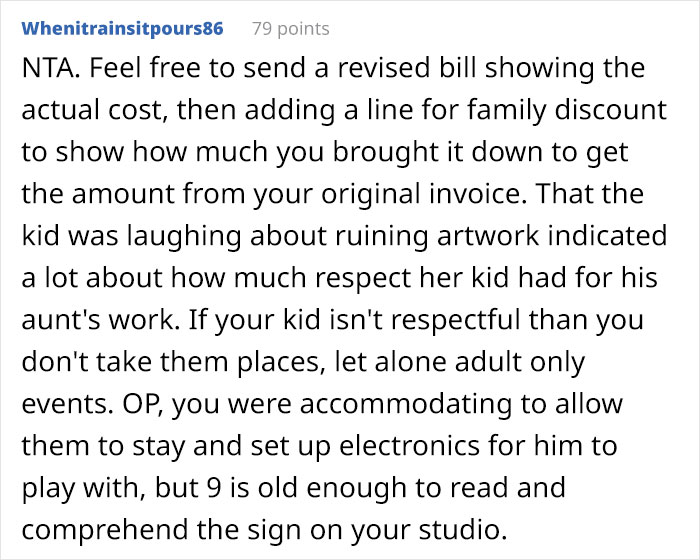 Whenitrainsitpours86 79 points

NTA. Feel free to send a revised bill showing the actual cost, then adding a line for family discount to show how much you brought it down to get the amount from your original invoice. That the kid was laughing about ruining artwork indicated a lot about how much respect her kid had for his aunt's work. If your kid isn't respectful than you don't take them places, let alone adult only events. OP, you were accommodating to allow them to stay and set up electronics for him to play with, but 9 is old enough to read and comprehend the sign on your studio.